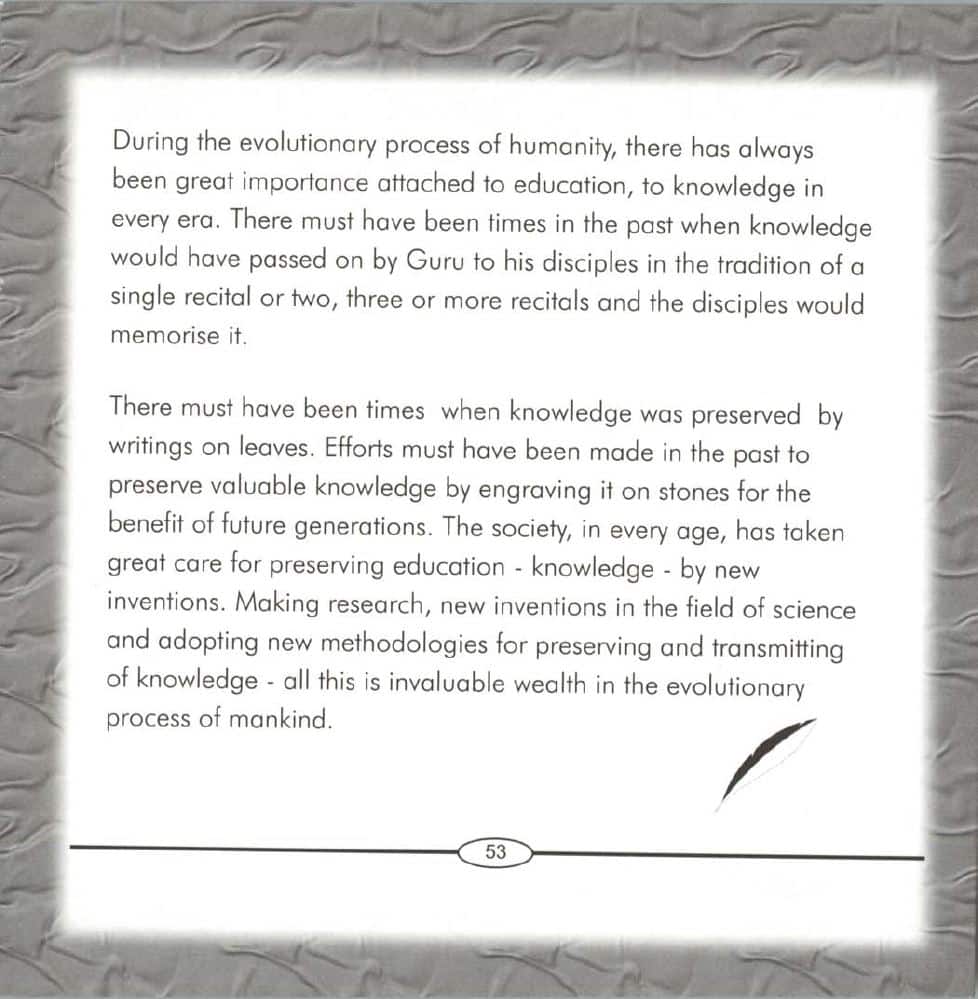 During the evolutionary process of humanity, there has always been great importance attached to education, to knowledge in every era. There must have been times in the past when knowledge would have passed on by Guru to his disciples in the tradition of a single recital or two, three or more recitals and the disciples would memorise it.

There must have been times when knowledge was preserved by writings on leaves. Efforts must have been made in the past to preserve valuable knowledge by engraving it on stones for the benefit of future generations. The society, in every age, has taken great care for preserving education - knowledge - by new inventions. Making research, new inventions in the field of science and adopting new methodologies for preserving and transmitting of knowledge - all this is invaluable wealth in the evolutionary process of mankind.

53